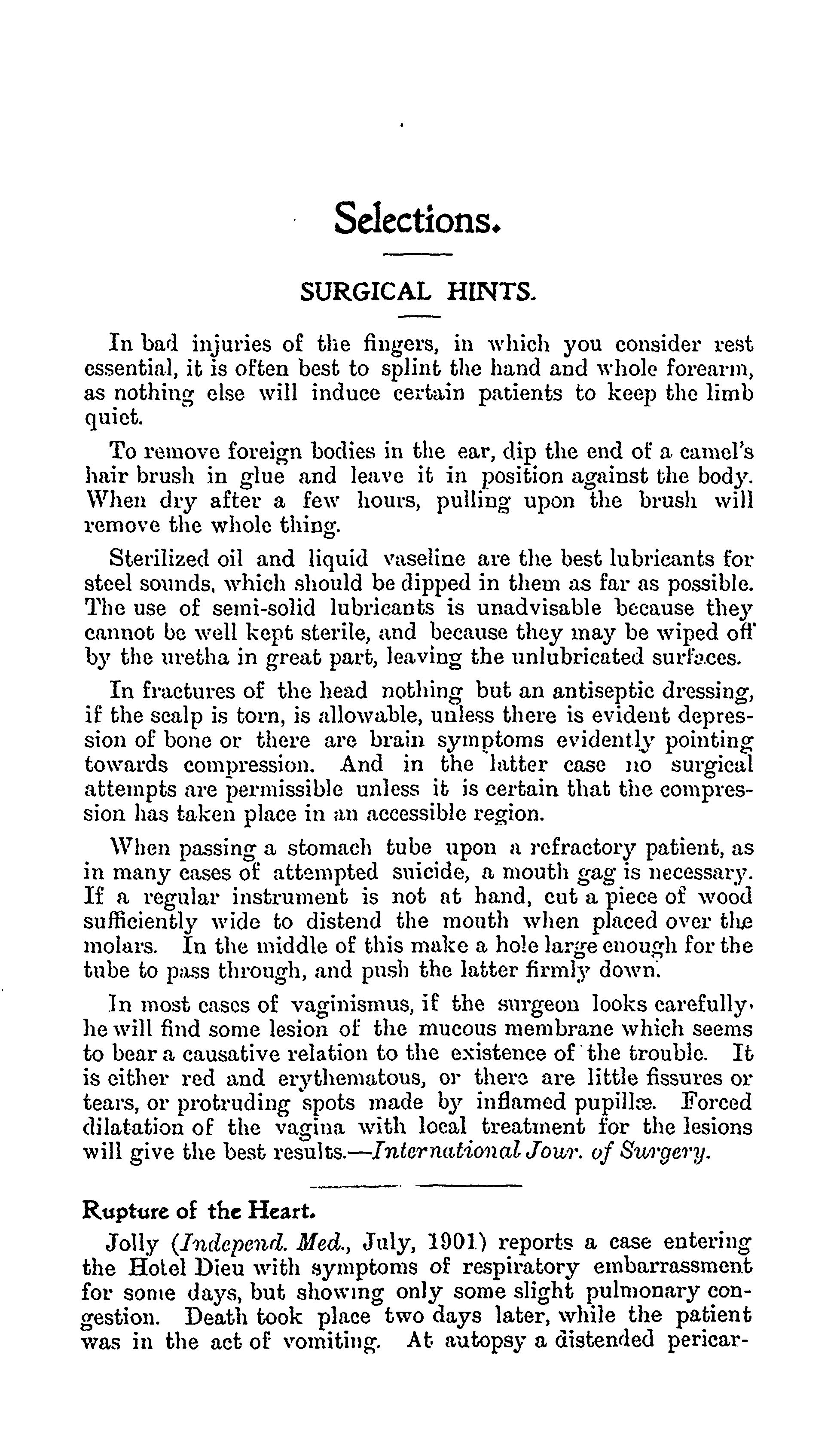 Selections.

SURGICAL HINTS.

In bad injuries of the fingers, in which you consider rest essential, it is often best to splint the hand and whole forearm, as nothing else will induce certain patients to keep the limb quiet.

To remove foreign bodies in the ear, dip the end of a camel's hair brush in glue and leave it in position against the body. When dry after a few hours, pulling upon the brush will remove the whole thing.

Sterilized oil and liquid vaseline are the best lubricants for steel sounds, which should be dipped in them as far as possible. The use of semi-solid lubricants is unadvisable because they cannot be well kept sterile, and because they may be wiped off by the uretha in great part, leaving the unlubricated surfaces.

In fractures of the head nothing but an antiseptic dressing, if the scalp is torn, is allowable, unless there is evident depression of bone or there are brain symptoms evidently pointing towards compression. And in the latter case no surgical attempts are permissible unless it is certain that the compression has taken place in an accessible region.

When passing a stomach tube upon a refractory patient, as in many cases of attempted suicide, a mouth gag is necessary. If a regular instrument is not at hand, cut a piece of wood sufficiently wide to distend the mouth when placed over the molars. In the middle of this make a hole large enough for the tube to pass through, and push the latter firmly down.

In most cases of vaginismus, if the surgeon looks carefully, he will find some lesion of the mucous membrane which seems to bear a causative relation to the existence of the trouble. It is either red and erythematous, or there are little fissures or tears, or protruding spots made by inflamed pupillæ. Forced dilatation of the vagina with local treatment for the lesions will give the best results.—International Jour. of Surgery.

Rupture of the Heart.

Jolly (Independ. Med., July, 1901) reports a case entering the Hotel Dieu with symptoms of respiratory embarrassment for some days, but showing only some slight pulmonary congestion. Death took place two days later, while the patient was in the act of vomiting. At autopsy a distended pericar-